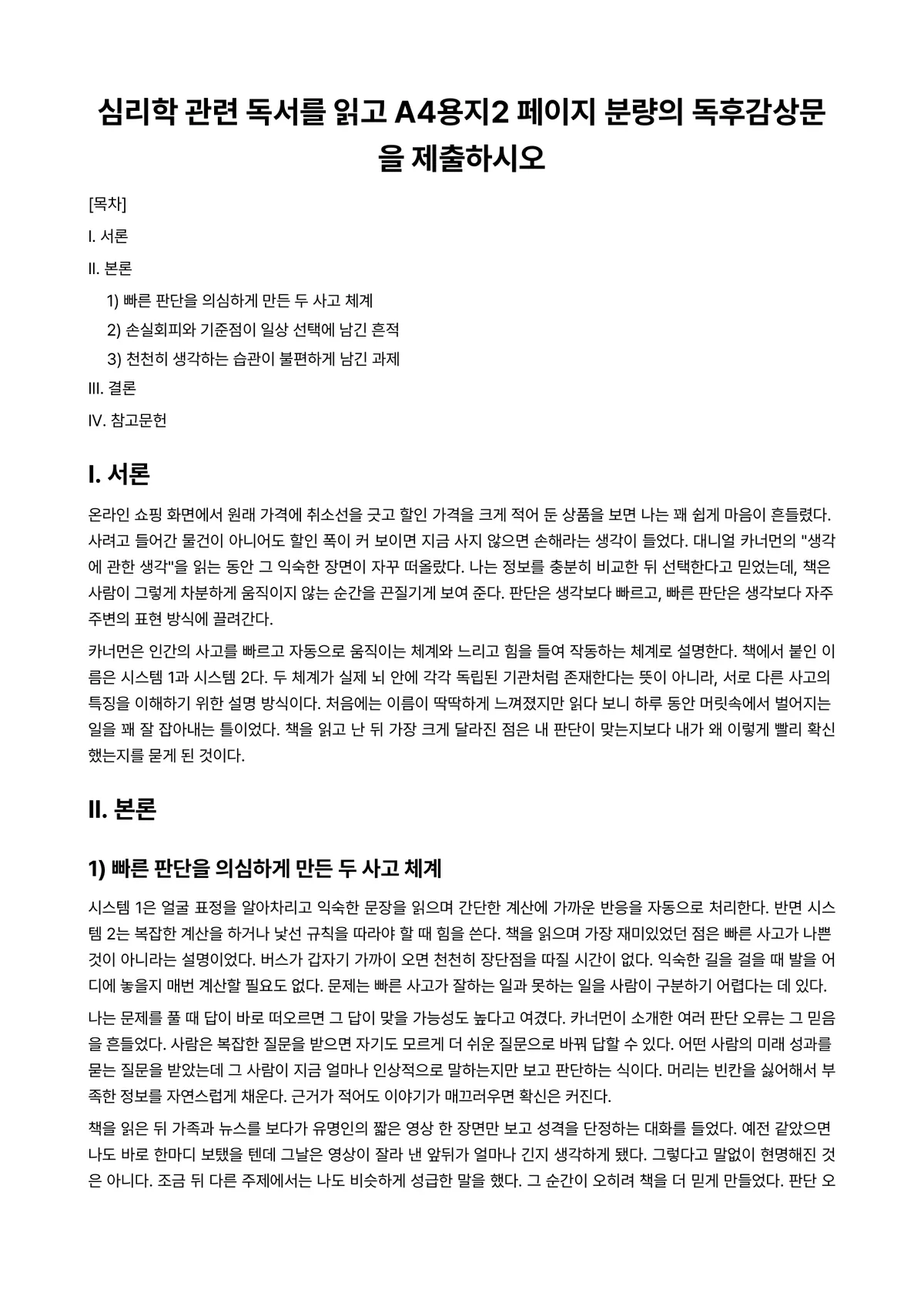 심리학 관련 독서를 읽고 A4용지2 페이지 분량의 독후감상문을 제출하시오

[목차]

I. 서론

II. 본론

1) 빠른 판단을 의심하게 만든 두 사고 체계

2) 손실회피와 기준점이 일상 선택에 남긴 흔적

3) 천천히 생각하는 습관이 불편하게 남긴 과제

III. 결론

IV. 참고문헌

I. 서론

온라인 쇼핑 화면에서 원래 가격에 취소선을 긋고 할인 가격을 크게 적어 둔 상품을 보면 나는 꽤 쉽게 마음이 흔들렸다. 사려고 들어간 물건이 아니어도 할인 폭이 커 보이면 지금 사지 않으면 손해라는 생각이 들었다. 대니얼 카너먼의 "생각에 관한 생각"을 읽는 동안 그 익숙한 장면이 자꾸 떠올랐다. 나는 정보를 충분히 비교한 뒤 선택한다고 믿었는데, 책은 사람이 그렇게 차분하게 움직이지 않는 순간을 끈질기게 보여 준다. 판단은 생각보다 빠르고, 빠른 판단은 생각보다 자주 주변의 표현 방식에 끌려간다.

카너먼은 인간의 사고를 빠르고 자동으로 움직이는 체계와 느리고 힘을 들여 작동하는 체계로 설명한다. 책에서 붙인 이름은 시스템 1과 시스템 2다. 두 체계가 실제 뇌 안에 각각 독립된 기관처럼 존재한다는 뜻이 아니라, 서로 다른 사고의 특징을 이해하기 위한 설명 방식이다. 처음에는 이름이 딱딱하게 느껴졌지만 읽다 보니 하루 동안 머릿속에서 벌어지는 일을 꽤 잘 잡아내는 틀이었다. 책을 읽고 난 뒤 가장 크게 달라진 점은 내 판단이 맞는지보다 내가 왜 이렇게 빨리 확신했는지를 묻게 된 것이다.

II. 본론

1) 빠른 판단을 의심하게 만든 두 사고 체계

시스템 1은 얼굴 표정을 알아차리고 익숙한 문장을 읽으며 간단한 계산에 가까운 반응을 자동으로 처리한다. 반면 시스템 2는 복잡한 계산을 하거나 낯선 규칙을 따라야 할 때 힘을 쓴다. 책을 읽으며 가장 재미있었던 점은 빠른 사고가 나쁜 것이 아니라는 설명이었다. 버스가 갑자기 가까이 오면 천천히 장단점을 따질 시간이 없다. 익숙한 길을 걸을 때 발을 어디에 놓을지 매번 계산할 필요도 없다. 문제는 빠른 사고가 잘하는 일과 못하는 일을 사람이 구분하기 어렵다는 데 있다.

나는 문제를 풀 때 답이 바로 떠오르면 그 답이 맞을 가능성도 높다고 여겼다. 카너먼이 소개한 여러 판단 오류는 그 믿음을 흔들었다. 사람은 복잡한 질문을 받으면 자기도 모르게 더 쉬운 질문으로 바꿔 답할 수 있다. 어떤 사람의 미래 성과를 묻는 질문을 받았는데 그 사람이 지금 얼마나 인상적으로 말하는지만 보고 판단하는 식이다. 머리는 빈칸을 싫어해서 부족한 정보를 자연스럽게 채운다. 근거가 적어도 이야기가 매끄러우면 확신은 커진다.

책을 읽은 뒤 가족과 뉴스를 보다가 유명인의 짧은 영상 한 장면만 보고 성격을 단정하는 대화를 들었다. 예전 같았으면 나도 바로 한마디 보탰을 텐데 그날은 영상이 잘라 낸 앞뒤가 얼마나 긴지 생각하게 됐다. 그렇다고 말없이 현명해진 것은 아니다. 조금 뒤 다른 주제에서는 나도 비슷하게 성급한 말을 했다. 그 순간이 오히려 책을 더 믿게 만들었다. 판단 오